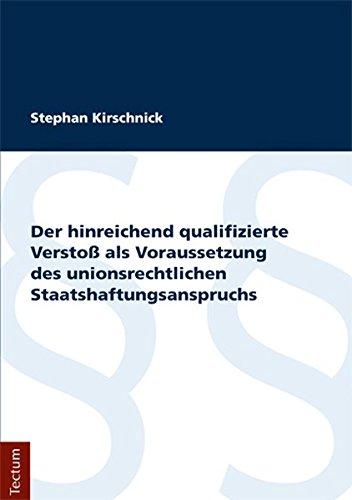 Stephan Kirschnick

Der hinreichend qualifizierte Verstoß als Voraussetzung des unionsrechtlichen Staatshaftungsanspruchs

Tectum